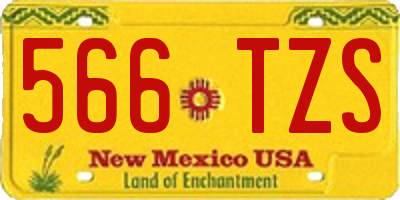 566 TZS

New Mexico USA
Land of Enchantment